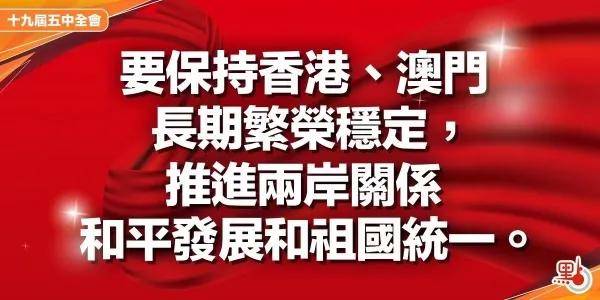 十九屆五中全會

要保持香港、澳門長期繁榮穩定，推進兩岸關係和平發展和祖國統一。

點